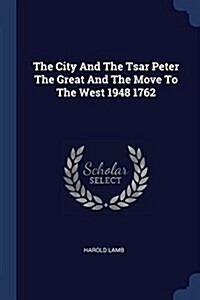 The City And The Tsar Peter The Great And The Move To The West 1948 1762

Scholar SELECT

HAROLD LAMB